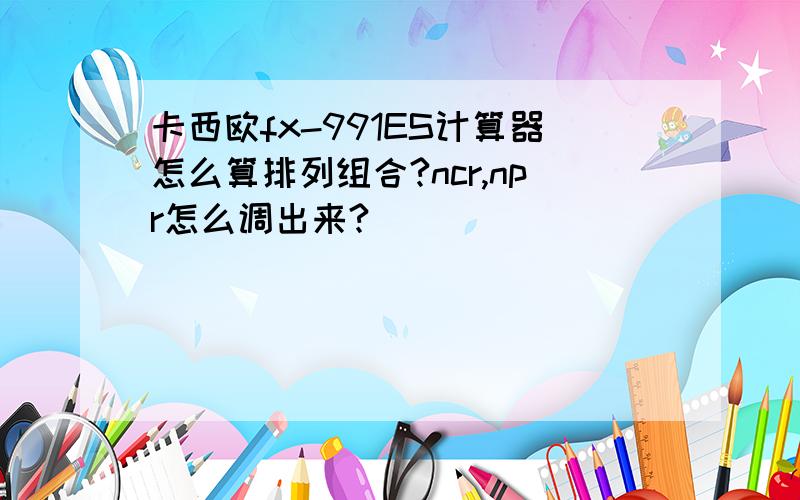 卡西欧fx-991ES计算器怎么算排列组合?ncr,npr怎么调出来?